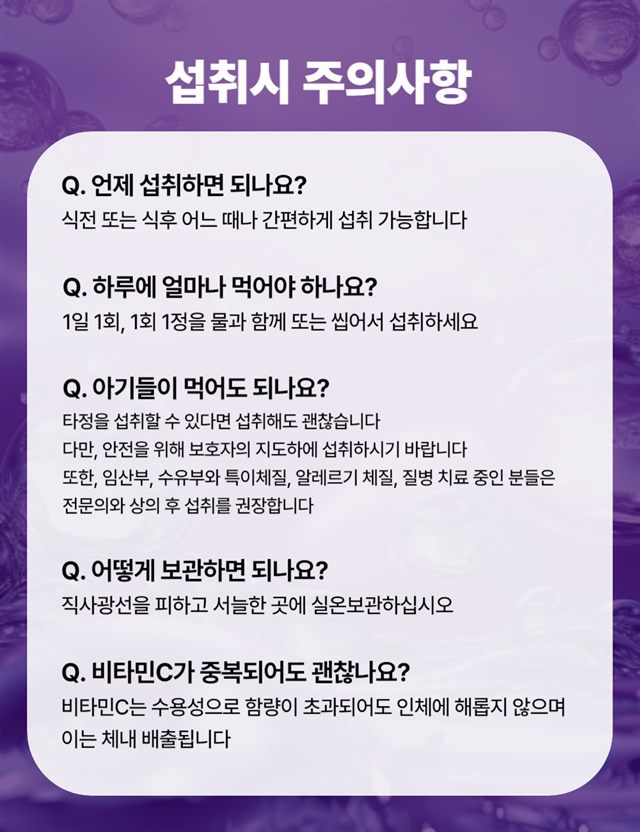 섭취시 주의사항

Q. 언제 섭취하면 되나요?
식전 또는 식후 어느 때나 간편하게 섭취 가능합니다

Q. 하루에 얼마나 먹어야 하나요?
1일 1회, 1회 1정을 물과 함께 또는 씹어서 섭취하세요

Q. 아기들이 먹어도 되나요?
타정을 섭취할 수 있다면 섭취해도 괜찮습니다
다만, 안전을 위해 보호자의 지도하에 섭취하시기 바랍니다
또한, 임산부, 수유부와 특이체질, 알레르기 체질, 질병 치료 중인 분들은 전문의와 상의 후 섭취를 권장합니다

Q. 어떻게 보관하면 되나요?
직사광선을 피하고 서늘한 곳에 실온보관하십시오

Q. 비타민C가 중복되어도 괜찮나요?
비타민C는 수용성으로 함량이 초과되어도 인체에 해롭지 않으며 이는 체내 배출됩니다